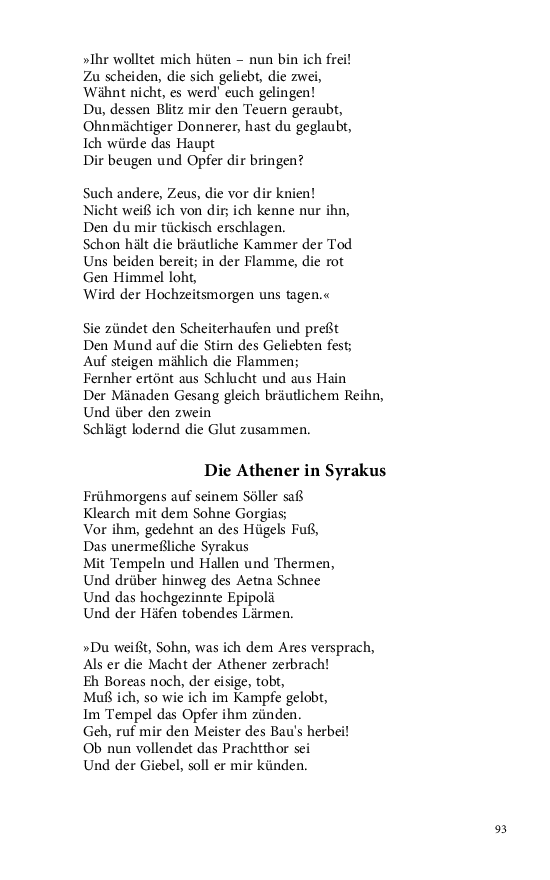 »Ihr wolltet mich hüten – nun bin ich frei!
Zu scheiden, die sich geliebt, die zwei,
Wähnt nicht, es werd' euch gelingen!
Du, dessen Blitz mir den Teuern geraubt,
Ohnmächtiger Donnerer, hast du geglaubt,
Ich würde das Haupt
Dir beugen und Opfer dir bringen?

Such andere, Zeus, die vor dir knien!
Nicht weiß ich von dir; ich kenne nur ihn,
Den du mir tückisch erschlagen.
Schon hält die bräutliche Kammer der Tod
Uns beiden bereit; in der Flamme, die rot
Gen Himmel loht,
Wird der Hochzeitsmorgen uns tagen.«

Sie zündet den Scheiterhaufen und preßt
Den Mund auf die Stirn des Geliebten fest;
Auf steigen mählich die Flammen;
Fernher ertönt aus Schlucht und aus Hain
Der Mänaden Gesang gleich bräutlichem Reihn,
Und über den zwein
Schlägt lodernd die Glut zusammen.

Die Athener in Syrakus

Frühmorgens auf seinem Söller saß
Klearch mit dem Sohne Gorgias;
Vor ihm, gedehnt an des Hügels Fuß,
Das unermeßliche Syrakus
Mit Tempeln und Hallen und Thermen,
Und drüber hinweg des Aetna Schnee
Und das hochgezinnte Epipolä
Und der Häfen tobendes Lärmen.

»Du weißt, Sohn, was ich dem Ares versprach,
Als er die Macht der Athener zerbrach!
Eh Boreas noch, der eisige, tobt,
Muß ich, so wie ich im Kampfe gelobt,
Im Tempel das Opfer ihm zünden.
Geh, ruf mir den Meister des Bau's herbei!
Ob nun vollendet das Prachtthor sei
Und der Giebel, soll er mir künden.

93